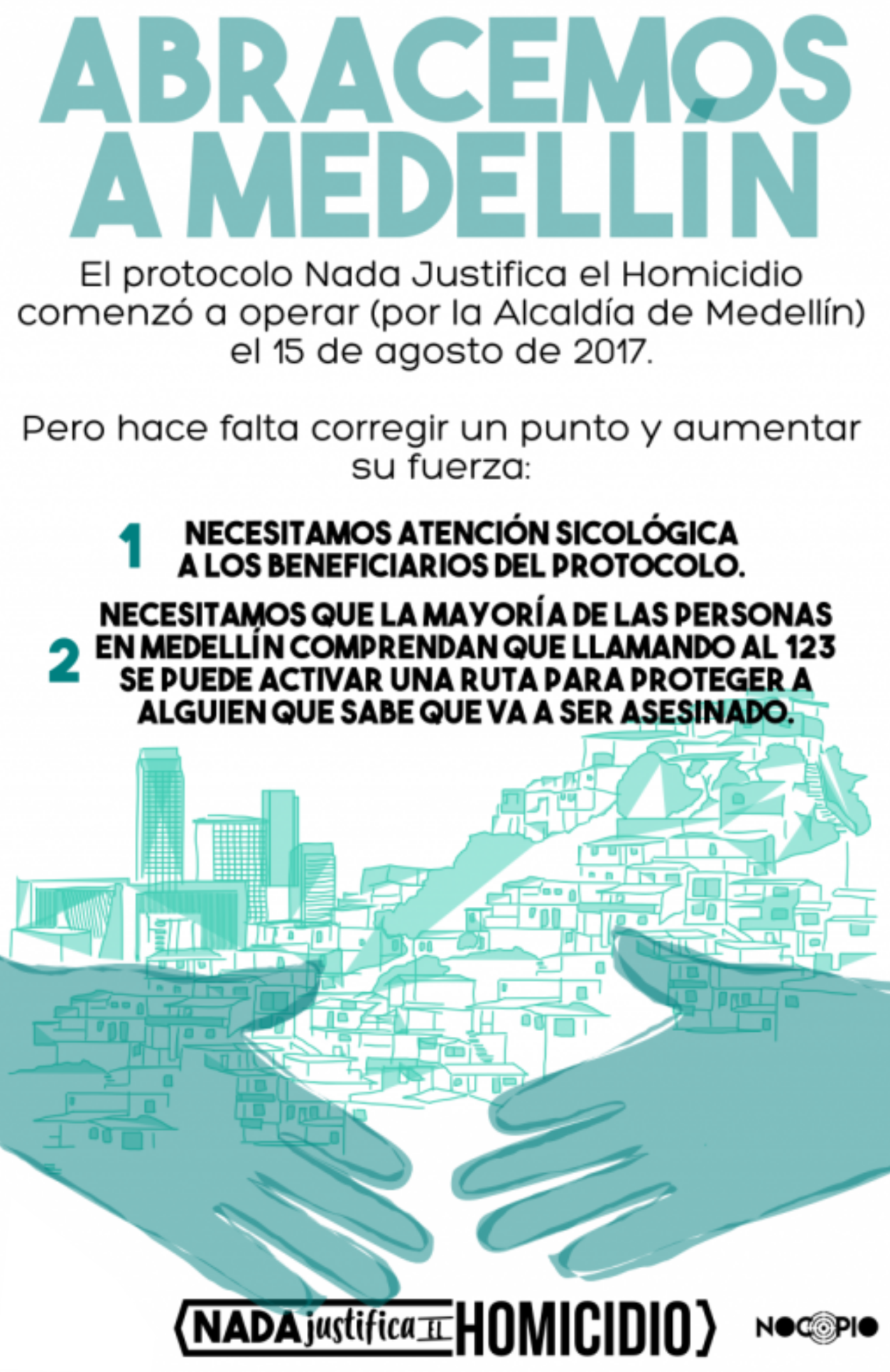 ABRACEMOS A MEDELLÍN

El protocolo Nada Justifica el Homicidio comenzó a operar (por la Alcaldía de Medellín) el 15 de agosto de 2017.

Pero hace falta corregir un punto y aumentar su fuerza:

1 NECESITAMOS ATENCIÓN SICOLÓGICA A LOS BENEFICIARIOS DEL PROTOCOLO.

2 NECESITAMOS QUE LA MAYORÍA DE LAS PERSONAS EN MEDELLÍN COMPRENDAN QUE LLAMANDO AL 123 SE PUEDE ACTIVAR UNA RUTA PARA PROTEGER A ALGUIEN QUE SABE QUE VA A SER ASESINADO.

NADA justifica EL HOMICIDIO

NOCOPIO